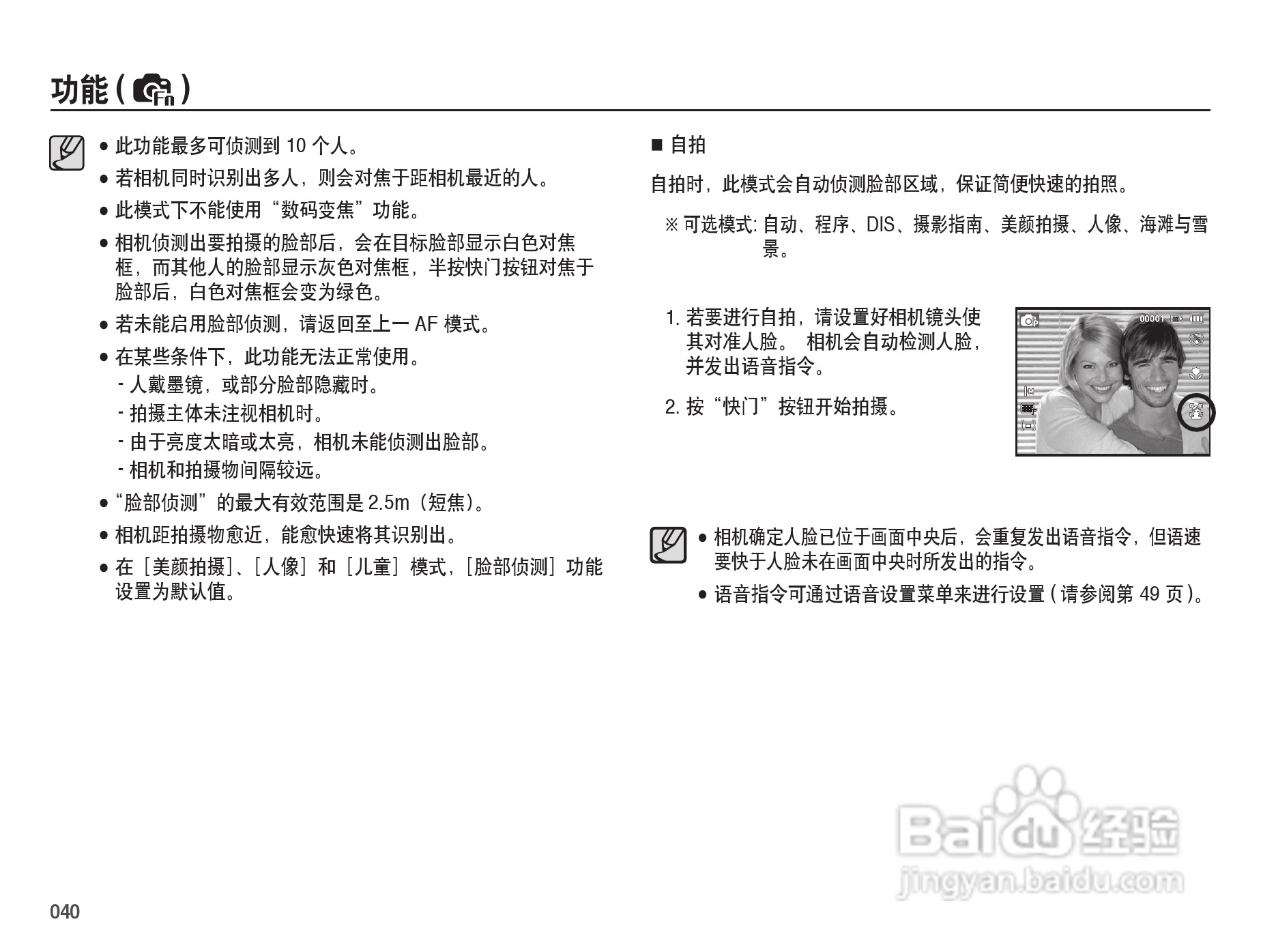 功能 ( Fn )

● 此功能最多可侦测到 10 个人。

● 若相机同时识别出多人，则会对焦于距相机最近的人。

● 此模式下不能使用“数码变焦”功能。

● 相机侦测出要拍摄的脸部后，会在目标脸部显示白色对焦框，而其他人的脸部显示灰色对焦框，半按快门按钮对焦于脸部后，白色对焦框会变为绿色。

● 若未能启用脸部侦测，请返回至上一 AF 模式。

● 在某些条件下，此功能无法正常使用。
- 人戴墨镜，或部分脸部隐藏时。
- 拍摄主体未注视相机时。
- 由于亮度太暗或太亮，相机未能侦测出脸部。
- 相机和拍摄物间隔较远。

● “脸部侦测”的最大有效范围是 2.5m（短焦）。

● 相机距拍摄物愈近，能愈快速将其识别出。

● 在［美颜拍摄］、［人像］和［儿童］模式，［脸部侦测］功能设置为默认值。

■ 自拍

自拍时，此模式会自动侦测脸部区域，保证简便快速的拍照。

※ 可选模式: 自动、程序、DIS、摄影指南、美颜拍摄、人像、海滩与雪景。

1. 若要进行自拍，请设置好相机镜头使其对准人脸。 相机会自动检测人脸，并发出语音指令。

2. 按“快门”按钮开始拍摄。

00001

● 相机确定人脸已位于画面中央后，会重复发出语音指令，但语速要快于人脸未在画面中央时所发出的指令。

● 语音指令可通过语音设置菜单来进行设置 ( 请参阅第 49 页 )。

Baidu 经验
jingyan.baidu.com

040